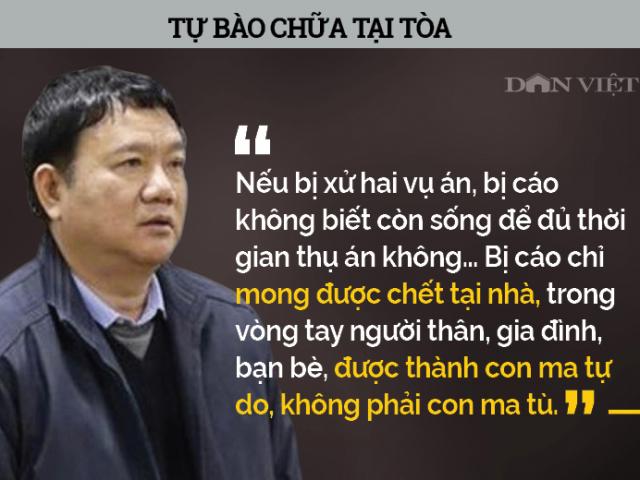 TỰ BÀO CHỮA TẠI TÒA

DÂN VIỆT

“

Nếu bị xử hai vụ án, bị cáo không biết còn sống để đủ thời gian thụ án không... Bị cáo chỉ mong được chết tại nhà, trong vòng tay người thân, gia đình, bạn bè, được thành con ma tự do, không phải con ma tù. ”